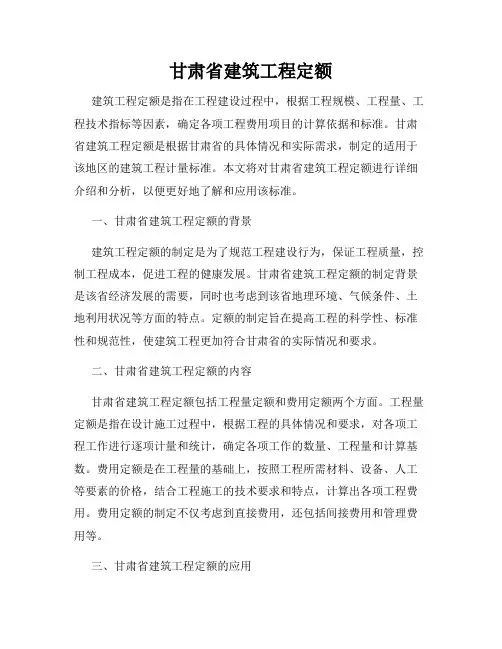 甘肃省建筑工程定额

建筑工程定额是指在工程建设过程中，根据工程规模、工程量、工程技术指标等因素，确定各项工程费用项目的计算依据和标准。甘肃省建筑工程定额是根据甘肃省的具体情况和实际需求，制定的适用于该地区的建筑工程计量标准。本文将对甘肃省建筑工程定额进行详细介绍和分析，以便更好地了解和应用该标准。

一、甘肃省建筑工程定额的背景

建筑工程定额的制定是为了规范工程建设行为，保证工程质量，控制工程成本，促进工程的健康发展。甘肃省建筑工程定额的制定背景是该省经济发展的需要，同时也考虑到该省地理环境、气候条件、土地利用状况等方面的特点。定额的制定旨在提高工程的科学性、标准性和规范性，使建筑工程更加符合甘肃省的实际情况和要求。

二、甘肃省建筑工程定额的内容

甘肃省建筑工程定额包括工程量定额和费用定额两个方面。工程量定额是指在设计施工过程中，根据工程的具体情况和要求，对各项工程工作进行逐项计量和统计，确定各项工作的数量、工程量和计算基数。费用定额是在工程量的基础上，按照工程所需材料、设备、人工等要素的价格，结合工程施工的技术要求和特点，计算出各项工程费用。费用定额的制定不仅考虑到直接费用，还包括间接费用和管理费用等。

三、甘肃省建筑工程定额的应用